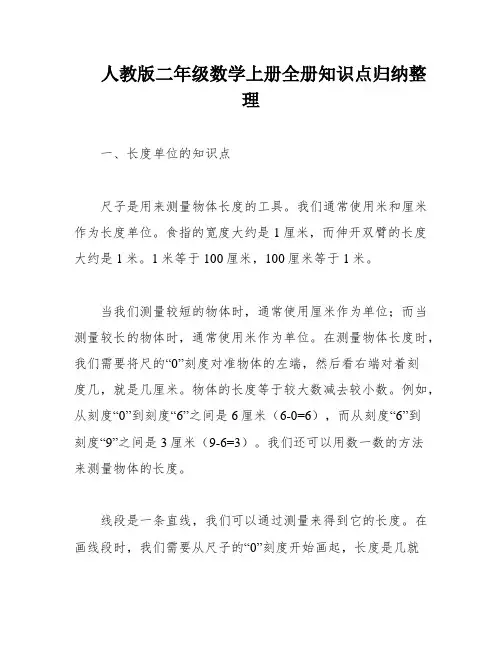 人教版二年级数学上册全册知识点归纳整理

一、长度单位的知识点

尺子是用来测量物体长度的工具。我们通常使用米和厘米作为长度单位。食指的宽度大约是1厘米，而伸开双臂的长度大约是1米。1米等于100厘米，100厘米等于1米。

当我们测量较短的物体时，通常使用厘米作为单位；而当测量较长的物体时，通常使用米作为单位。在测量物体长度时，我们需要将尺的“0”刻度对准物体的左端，然后看右端对着刻度几，就是几厘米。物体的长度等于较大数减去较小数。例如，从刻度“0”到刻度“6”之间是6厘米（6-0=6），而从刻度“6”到刻度“9”之间是3厘米（9-6=3）。我们还可以用数一数的方法来测量物体的长度。

线段是一条直线，我们可以通过测量来得到它的长度。在画线段时，我们需要从尺子的“0”刻度开始画起，长度是几就